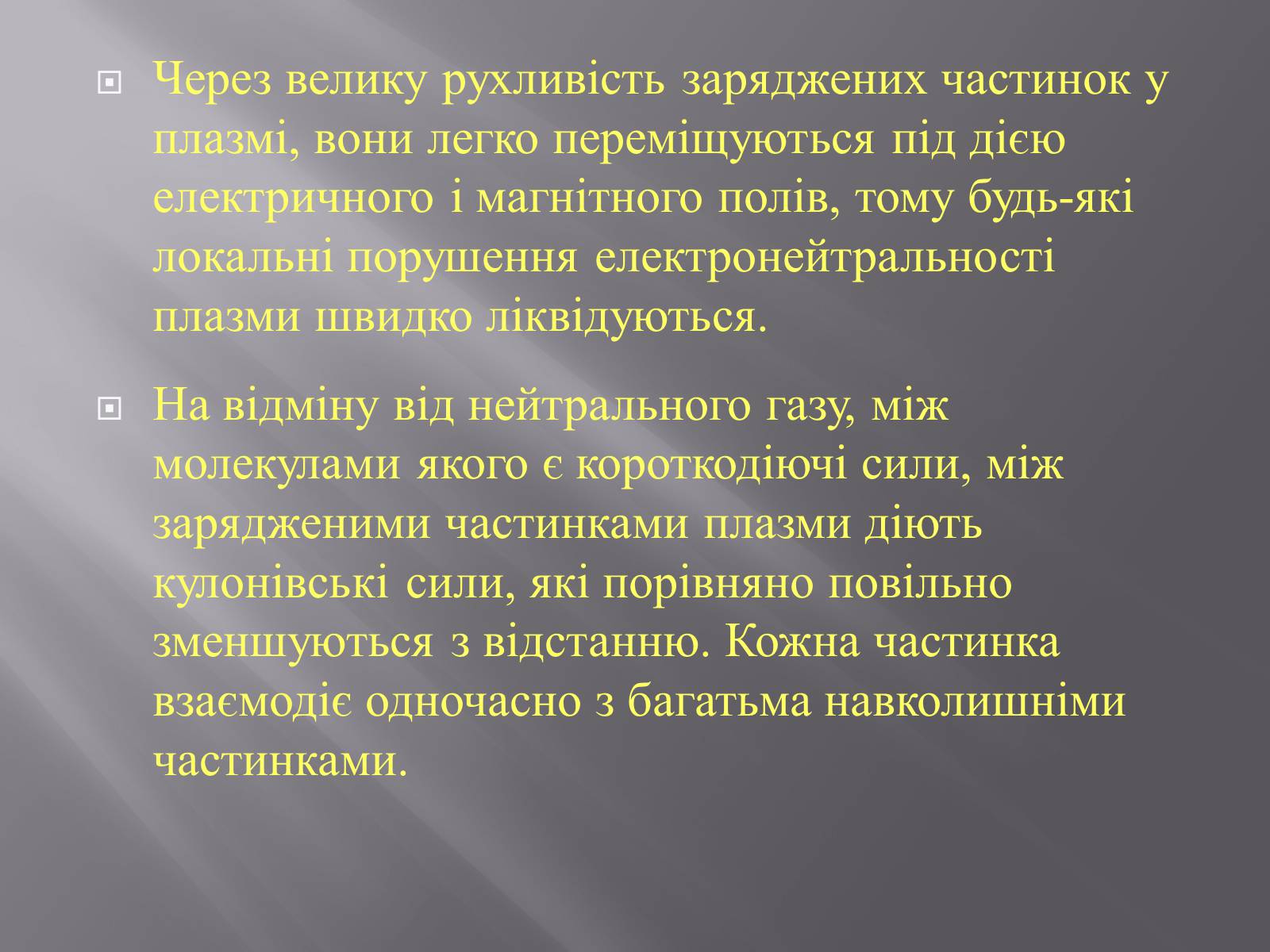 Через велику рухливість заряджених частинок у плазмі, вони легко переміщуються під дією електричного і магнітного полів, тому будь-які локальні порушення електронейтральності плазми швидко ліквідуються.

На відміну від нейтрального газу, між молекулами якого є короткодіючі сили, між зарядженими частинками плазми діють кулонівські сили, які порівняно повільно зменшуються з відстанню. Кожна частинка взаємодіє одночасно з багатьма навколишніми частинками.